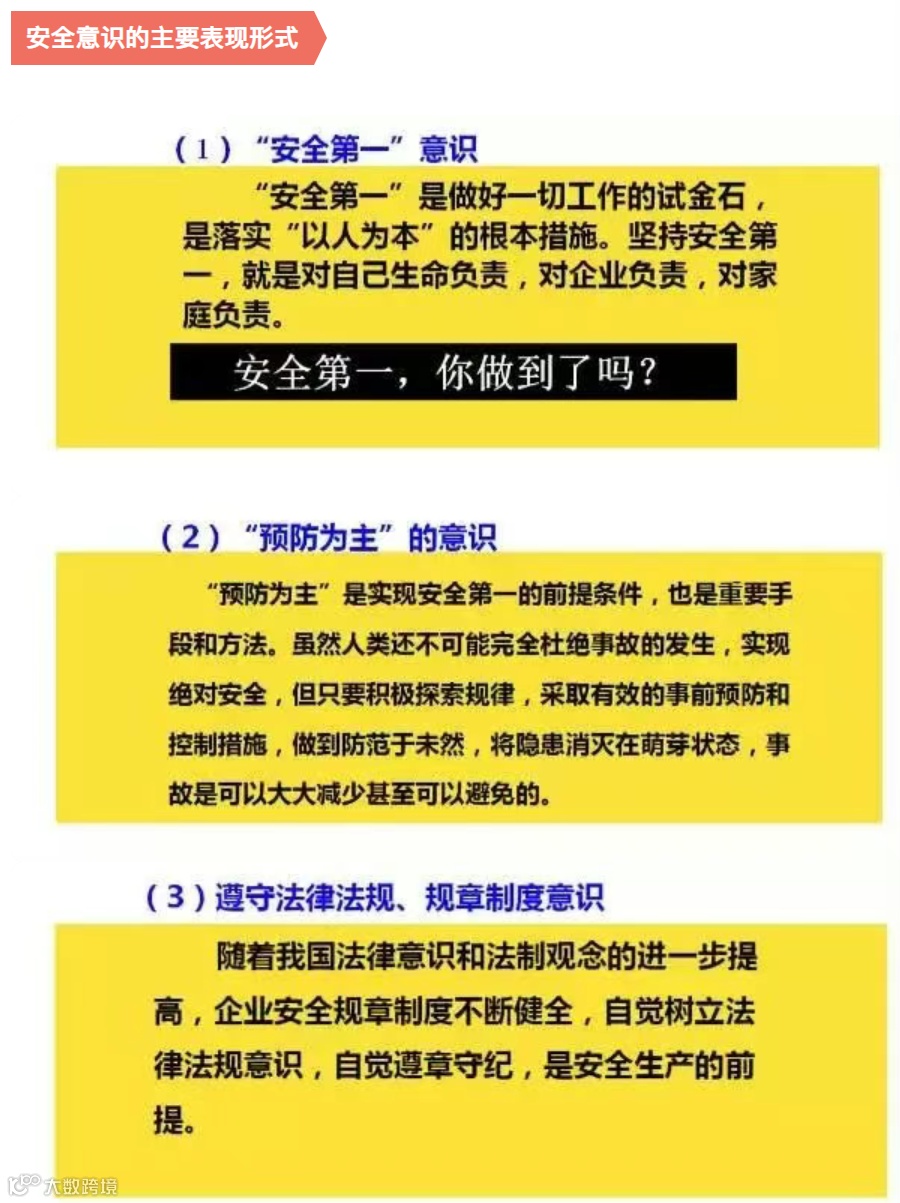 安全意识的主要表现形式

（1）“安全第一”意识

“安全第一”是做好一切工作的试金石，是落实“以人为本”的根本措施。坚持安全第一，就是对自己生命负责，对企业负责，对家庭负责。

安全第一，你做到了吗?

（2）“预防为主”的意识

“预防为主”是实现安全第一的前提条件，也是重要手段和方法。虽然人类还不可能完全杜绝事故的发生，实现绝对安全，但只要积极探索规律，采取有效的事前预防和控制措施，做到防范于未然，将隐患消灭在萌芽状态，事故是可以大大减少甚至可以避免的。

（3）遵守法律法规、规章制度意识

随着我国法律意识和法制观念的进一步提高，企业安全规章制度不断健全，自觉树立法律法规意识，自觉遵章守纪，是安全生产的前提。

大数跨境